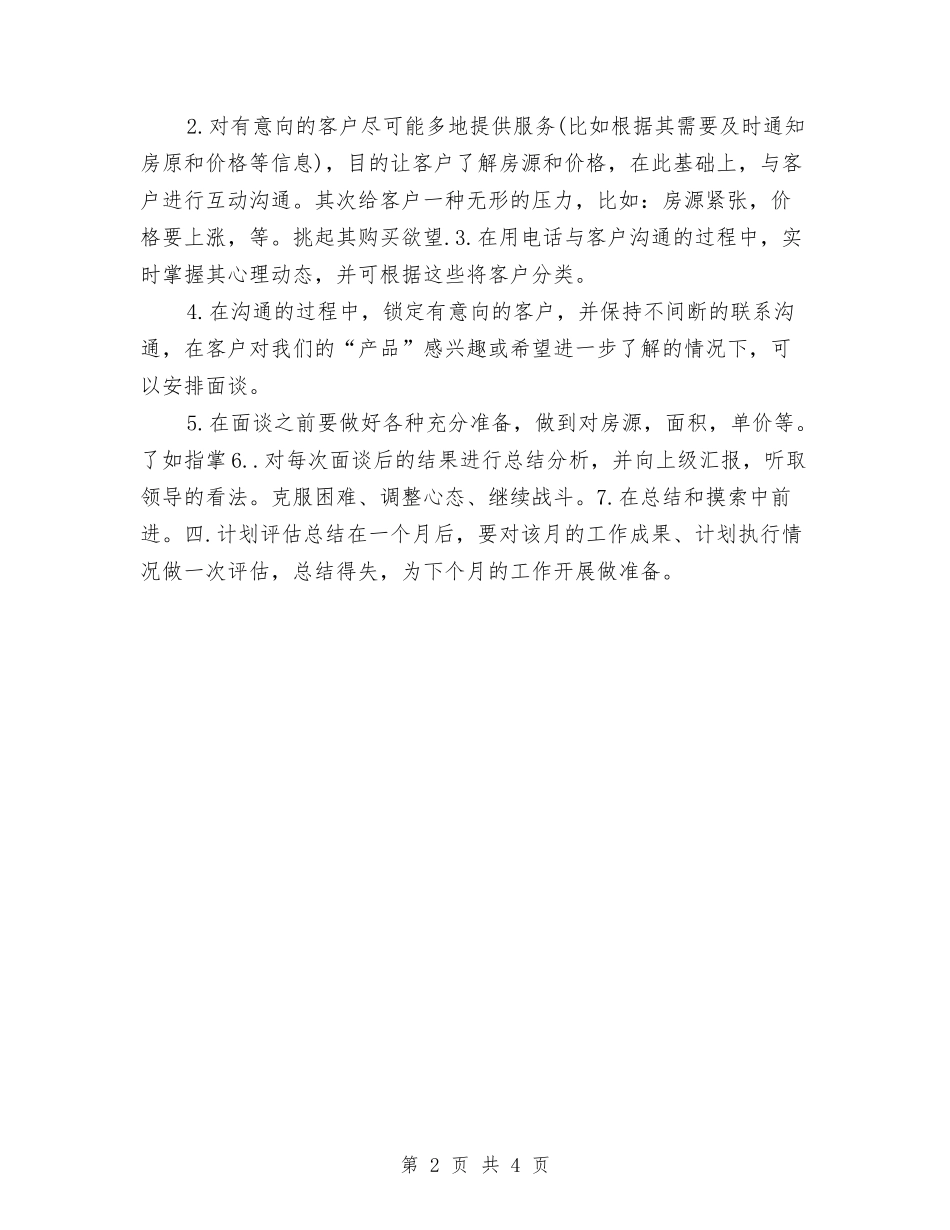 2.对有意向的客户尽可能多地提供服务(比如根据其需要及时通知房原和价格等信息)，目的让客户了解房源和价格，在此基础上，与客户进行互动沟通。其次给客户一种无形的压力，比如：房源紧张，价格要上涨，等。挑起其购买欲望.3.在用电话与客户沟通的过程中，实时掌握其心理动态，并可根据这些将客户分类。

4.在沟通的过程中，锁定有意向的客户，并保持不间断的联系沟通，在客户对我们的“产品”感兴趣或希望进一步了解的情况下，可以安排面谈。

5.在面谈之前要做好各种充分准备，做到对房源，面积，单价等。了如指掌6..对每次面谈后的结果进行总结分析，并向上级汇报，听取领导的看法。克服困难、调整心态、继续战斗。7.在总结和摸索中前进。四.计划评估总结在一个月后，要对该月的工作成果、计划执行情况做一次评估，总结得失，为下个月的工作开展做准备。

第 2 页 共 4 页